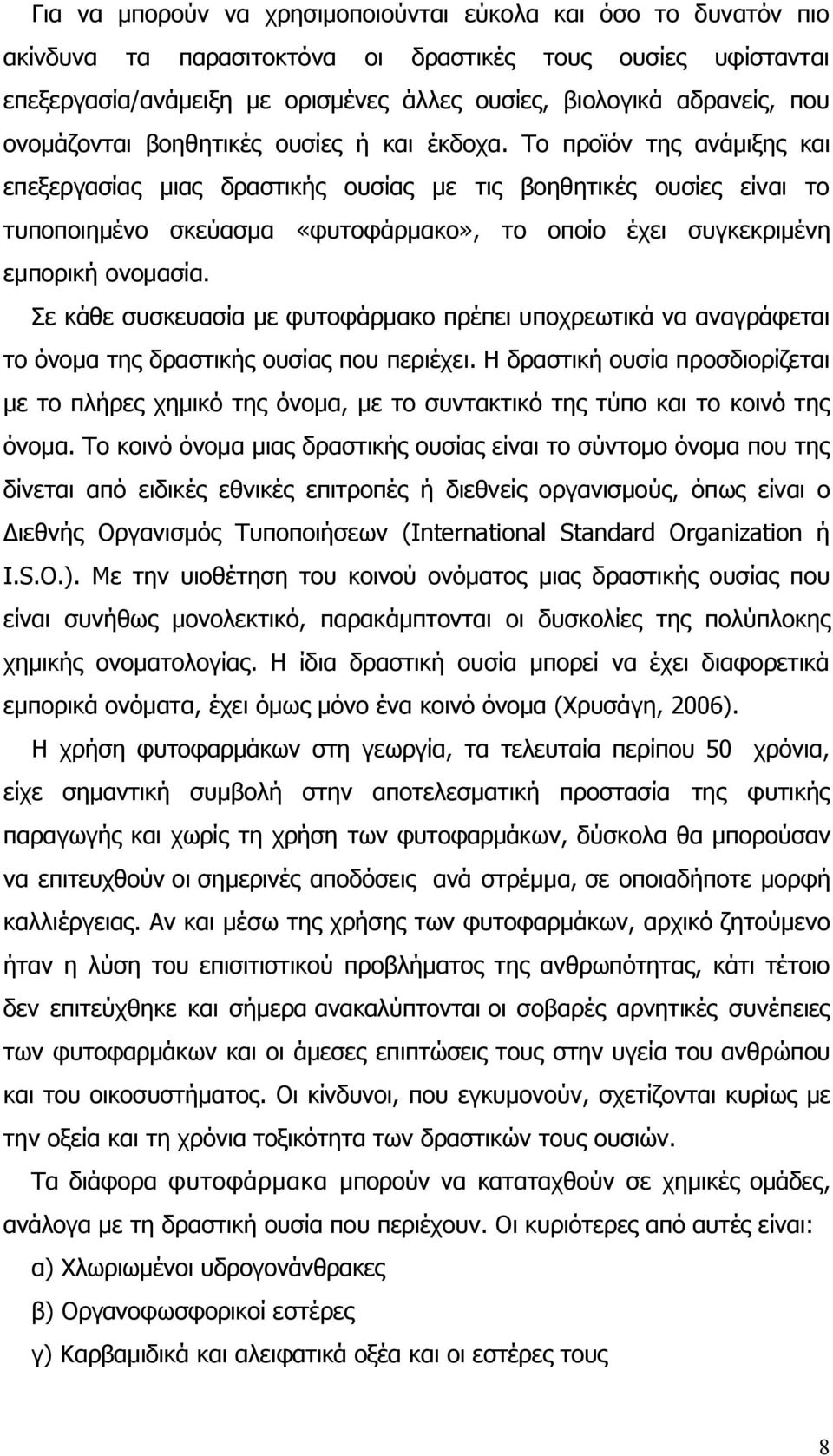 Για να μπορούν να χρησιμοποιούνται εύκολα και όσο το δυνατόν πιο ακίνδυνα τα παρασιτοκτόνα οι δραστικές τους ουσίες υφίστανται επεξεργασία/ανάμειξη με ορισμένες άλλες ουσίες, βιολογικά αδρανείς, που ονομάζονται βοηθητικές ουσίες ή και έκδοχα. Το προϊόν της ανάμιξης και επεξεργασίας μιας δραστικής ουσίας με τις βοηθητικές ουσίες είναι το τυποποιημένο σκεύασμα «φυτοφάρμακο», το οποίο έχει συγκεκριμένη εμπορική ονομασία.

Σε κάθε συσκευασία με φυτοφάρμακο πρέπει υποχρεωτικά να αναγράφεται το όνομα της δραστικής ουσίας που περιέχει. Η δραστική ουσία προσδιορίζεται με το πλήρες χημικό της όνομα, με το συντακτικό της τύπο και το κοινό της όνομα. Το κοινό όνομα μιας δραστικής ουσίας είναι το σύντομο όνομα που της δίνεται από ειδικές εθνικές επιτροπές ή διεθνείς οργανισμούς, όπως είναι ο Διεθνής Οργανισμός Τυποποιήσεων (International Standard Organization ή I.S.O.). Με την υιοθέτηση του κοινού ονόματος μιας δραστικής ουσίας που είναι συνήθως μονολεκτικό, παρακάμπτονται οι δυσκολίες της πολύπλοκης χημικής ονοματολογίας. Η ίδια δραστική ουσία μπορεί να έχει διαφορετικά εμπορικά ονόματα, έχει όμως μόνο ένα κοινό όνομα (Χρυσάγη, 2006).

Η χρήση φυτοφαρμάκων στη γεωργία, τα τελευταία περίπου 50 χρόνια, είχε σημαντική συμβολή στην αποτελεσματική προστασία της φυτικής παραγωγής και χωρίς τη χρήση των φυτοφαρμάκων, δύσκολα θα μπορούσαν να επιτευχθούν οι σημερινές αποδόσεις ανά στρέμμα, σε οποιαδήποτε μορφή καλλιέργειας. Αν και μέσω της χρήσης των φυτοφαρμάκων, αρχικό ζητούμενο ήταν η λύση του επισιτιστικού προβλήματος της ανθρωπότητας, κάτι τέτοιο δεν επιτεύχθηκε και σήμερα ανακαλύπτονται οι σοβαρές αρνητικές συνέπειες των φυτοφαρμάκων και οι άμεσες επιπτώσεις τους στην υγεία του ανθρώπου και του οικοσυστήματος. Οι κίνδυνοι, που εγκυμονούν, σχετίζονται κυρίως με την οξεία και τη χρόνια τοξικότητα των δραστικών τους ουσιών.

Τα διάφορα φυτοφάρμακα μπορούν να καταταχθούν σε χημικές ομάδες, ανάλογα με τη δραστική ουσία που περιέχουν. Οι κυριότερες από αυτές είναι:

α) Χλωριωμένοι υδρογονάνθρακες

β) Οργανοφωσφορικοί εστέρες

γ) Καρβαμιδικά και αλειφατικά οξέα και οι εστέρες τους

8